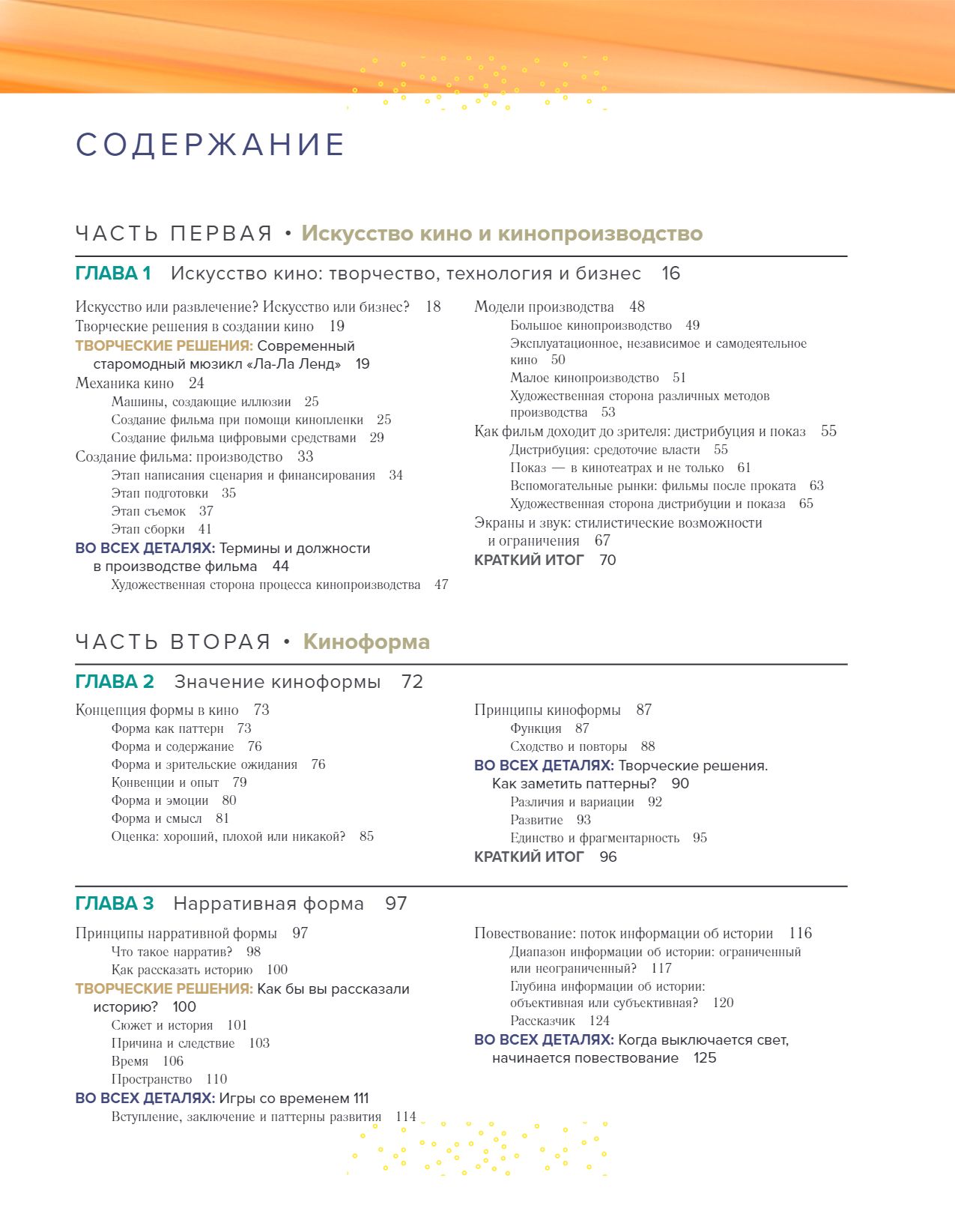 СОДЕРЖАНИЕ

ЧАСТЬ ПЕРВАЯ • Искусство кино и кинопроизводство

ГЛАВА 1 Искусство кино: творчество, технология и бизнес 16

Искусство или развлечение? Искусство или бизнес? 18
Творческие решения в создании кино 19
ТВОРЧЕСКИЕ РЕШЕНИЯ: Современный старомодный мюзикл «Ла-Ла Ленд» 19
Механика кино 24
Машины, создающие иллюзии 25
Создание фильма при помощи кинопленки 25
Создание фильма цифровыми средствами 29
Создание фильма: производство 33
Этап написания сценария и финансирования 34
Этап подготовки 35
Этап съемок 37
Этап сборки 41
ВО ВСЕХ ДЕТАЛЯХ: Термины и должности в производстве фильма 44
Художественная сторона процесса кинопроизводства 47

Модели производства 48
Большое кинопроизводство 49
Эксплуатационное, независимое и самодеятельное кино 50
Малое кинопроизводство 51
Художественная сторона различных методов производства 53
Как фильм доходит до зрителя: дистрибуция и показ 55
Дистрибуция: средоточие власти 55
Показ — в кинотеатрах и не только 61
Вспомогательные рынки: фильмы после проката 63
Художественная сторона дистрибуции и показа 65
Экраны и звук: стилистические возможности и ограничения 67
КРАТКИЙ ИТОГ 70

ЧАСТЬ ВТОРАЯ • Киноформа

ГЛАВА 2 Значение киноформы 72

Концепция формы в кино 73
Форма как паттерн 73
Форма и содержание 76
Форма и зрительские ожидания 76
Конвенции и опыт 79
Форма и эмоции 80
Форма и смысл 81
Оценка: хороший, плохой или никакой? 85

Принципы киноформы 87
Функция 87
Сходство и повторы 88
ВО ВСЕХ ДЕТАЛЯХ: Творческие решения. Как заметить паттерны? 90
Различия и вариации 92
Развитие 93
Единство и фрагментарность 95
КРАТКИЙ ИТОГ 96

ГЛАВА 3 Нарративная форма 97

Принципы нарративной формы 97
Что такое нарратив? 98
Как рассказать историю 100
ТВОРЧЕСКИЕ РЕШЕНИЯ: Как бы вы рассказали историю? 100
Сюжет и история 101
Причина и следствие 103
Время 106
Пространство 110
ВО ВСЕХ ДЕТАЛЯХ: Игры со временем 111
Вступление, заключение и паттерны развития 114

Повествование: поток информации об истории 116
Диапазон информации об истории: ограниченный или неограниченный? 117
Глубина информации об истории: объективная или субъективная? 120
Рассказчик 124
ВО ВСЕХ ДЕТАЛЯХ: Когда выключается свет, начинается повествование 125